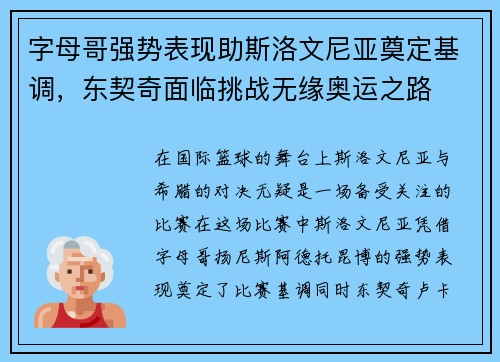 字母哥强势表现助斯洛文尼亚奠定基调，东契奇面临挑战无缘奥运之路

在国际篮球的舞台上斯洛文尼亚与希腊的对决无疑是一场备受关注的比赛在这场比赛中斯洛文尼亚凭借字母哥扬尼斯阿德托昆博的强势表现奠定了比赛基调同时东契奇卢卡